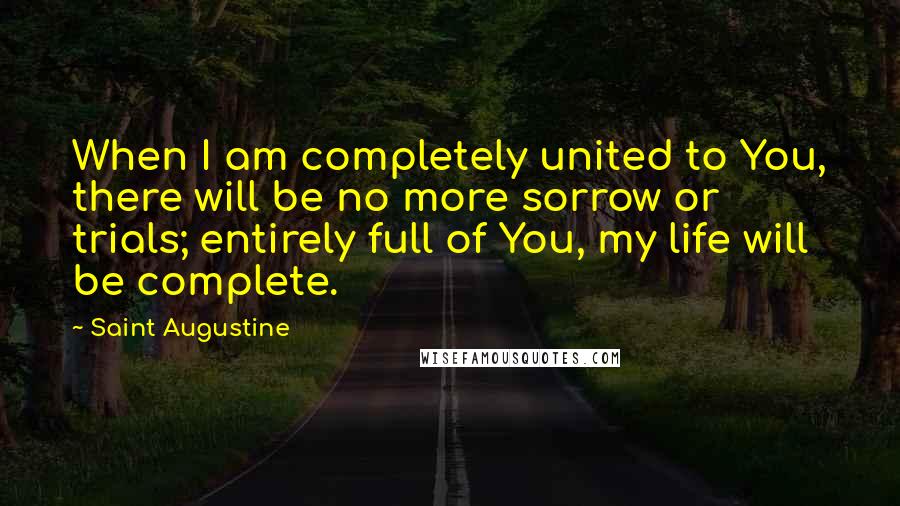 When I am completely united to You, there will be no more sorrow or trials; entirely full of You, my life will be complete.

~ Saint Augustine

WISEFAMOUSQUOTES.COM